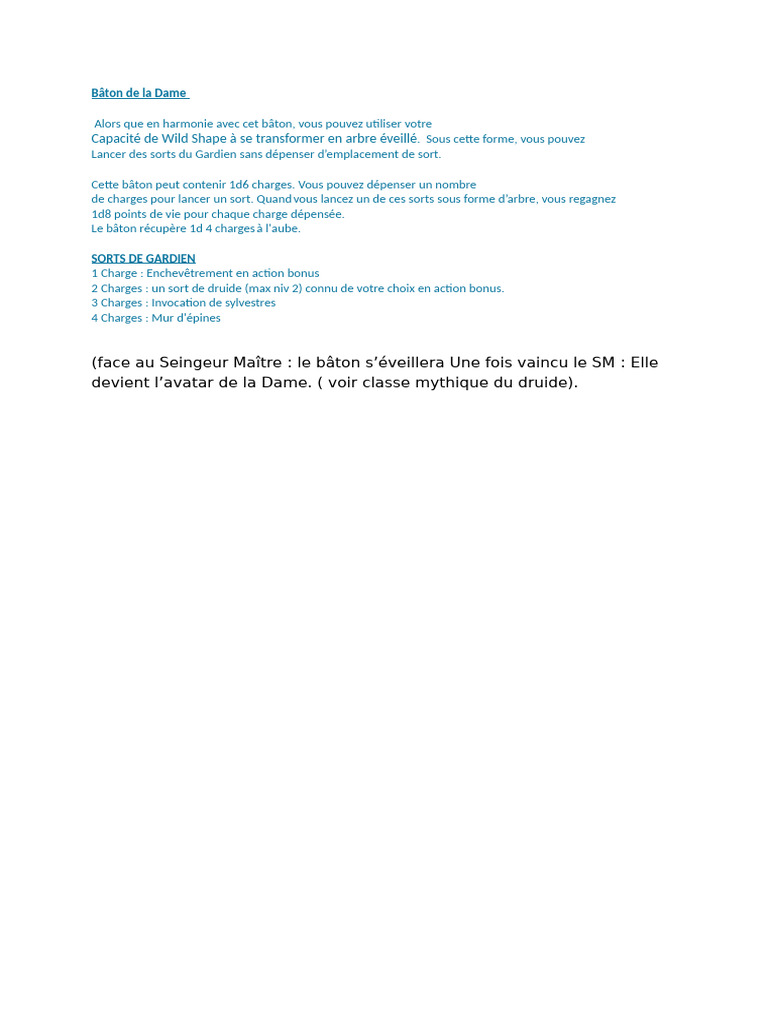 Bâton de la Dame

Alors que en harmonie avec cet bâton, vous pouvez utiliser votre Capacité de Wild Shape à se transformer en arbre éveillé. Sous cette forme, vous pouvez Lancer des sorts du Gardien sans dépenser d'emplacement de sort.

Cette bâton peut contenir 1d6 charges. Vous pouvez dépenser un nombre de charges pour lancer un sort. Quand vous lancez un de ces sorts sous forme d'arbre, vous regagnez 1d8 points de vie pour chaque charge dépensée.
Le bâton récupère 1d 4 charges à l'aube.

SORTS DE GARDIEN
1 Charge : Enchevêtrement en action bonus
2 Charges : un sort de druide (max niv 2) connu de votre choix en action bonus.
3 Charges : Invocation de sylvestres
4 Charges : Mur d'épines

(face au Seingeur Maître : le bâton s'éveillera Une fois vaincu le SM : Elle devient l'avatar de la Dame. ( voir classe mythique du druide).